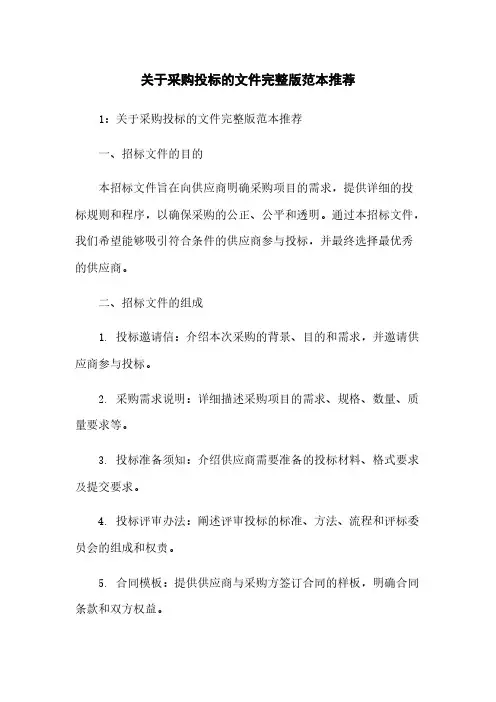 关于采购投标的文件完整版范本推荐

1：关于采购投标的文件完整版范本推荐

一、招标文件的目的

本招标文件旨在向供应商明确采购项目的需求，提供详细的投标规则和程序，以确保采购的公正、公平和透明。通过本招标文件，我们希望能够吸引符合条件的供应商参与投标，并最终选择最优秀的供应商。

二、招标文件的组成

1. 投标邀请信：介绍本次采购的背景、目的和需求，并邀请供应商参与投标。

2. 采购需求说明：详细描述采购项目的需求、规格、数量、质量要求等。

3. 投标准备须知：介绍供应商需要准备的投标材料、格式要求及提交要求。

4. 投标评审办法：阐述评审投标的标准、方法、流程和评标委员会的组成和权责。

5. 合同模板：提供供应商与采购方签订合同的样板，明确合同条款和双方权益。